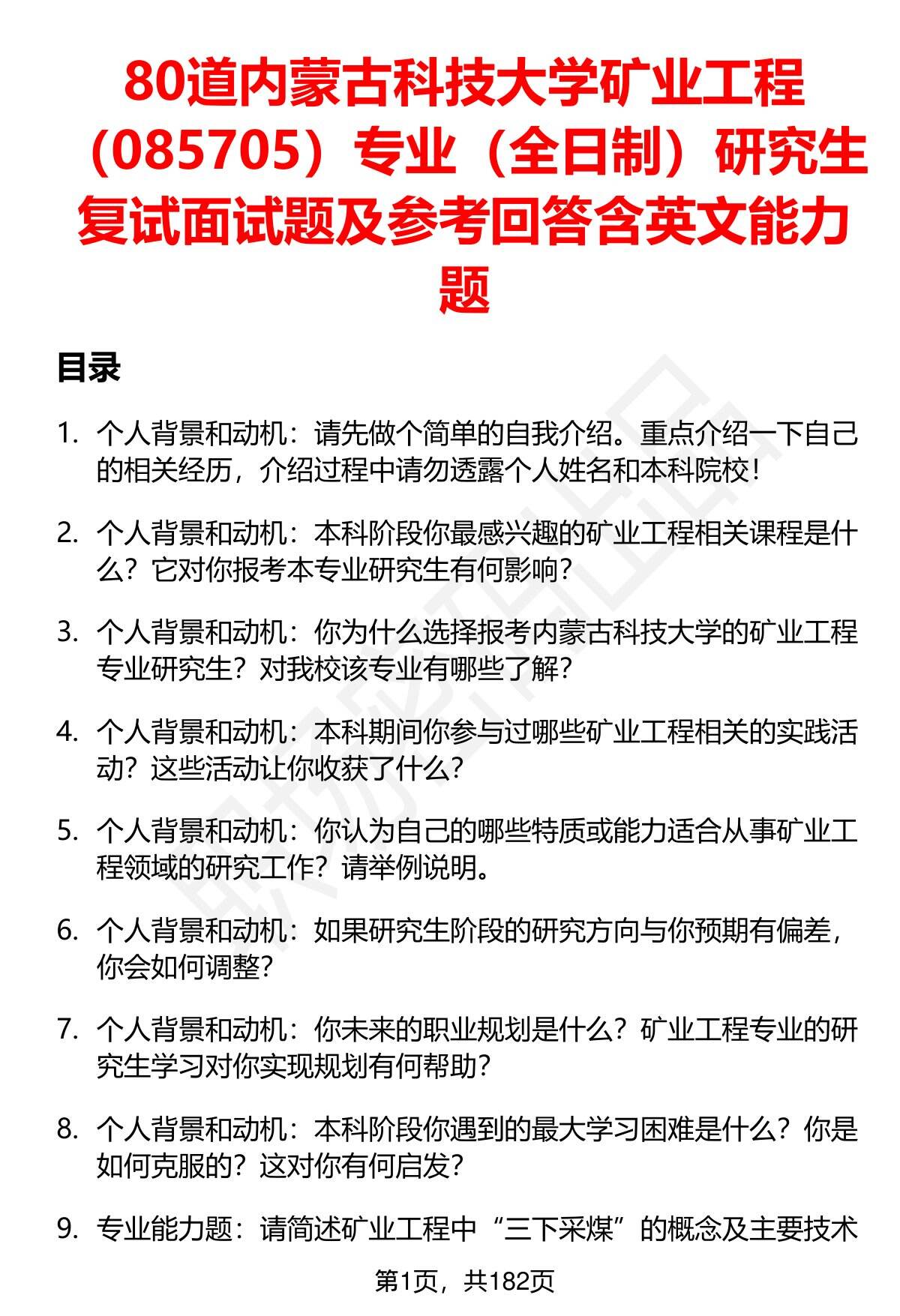 80道内蒙古科技大学矿业工程（085705）专业（全日制）研究生复试面试题及参考回答含英文能力题

目录

1. 个人背景和动机：请先做个简单的自我介绍。重点介绍一下自己的相关经历，介绍过程中请勿透露个人姓名和本科院校！

2. 个人背景和动机：本科阶段你最感兴趣的矿业工程相关课程是什么？它对你报考本专业研究生有何影响？

3. 个人背景和动机：你为什么选择报考内蒙古科技大学的矿业工程专业研究生？对我校该专业有哪些了解？

4. 个人背景和动机：本科期间你参与过哪些矿业工程相关的实践活动？这些活动让你收获了什么？

5. 个人背景和动机：你认为自己的哪些特质或能力适合从事矿业工程领域的研究工作？请举例说明。

6. 个人背景和动机：如果研究生阶段的研究方向与你预期有偏差，你会如何调整？

7. 个人背景和动机：你未来的职业规划是什么？矿业工程专业的研究生学习对你实现规划有何帮助？

8. 个人背景和动机：本科阶段你遇到的最大学习困难是什么？你是如何克服的？这对你有何启发？

9. 专业能力题：请简述矿业工程中“三下采煤”的概念及主要技术

第1页，共182页